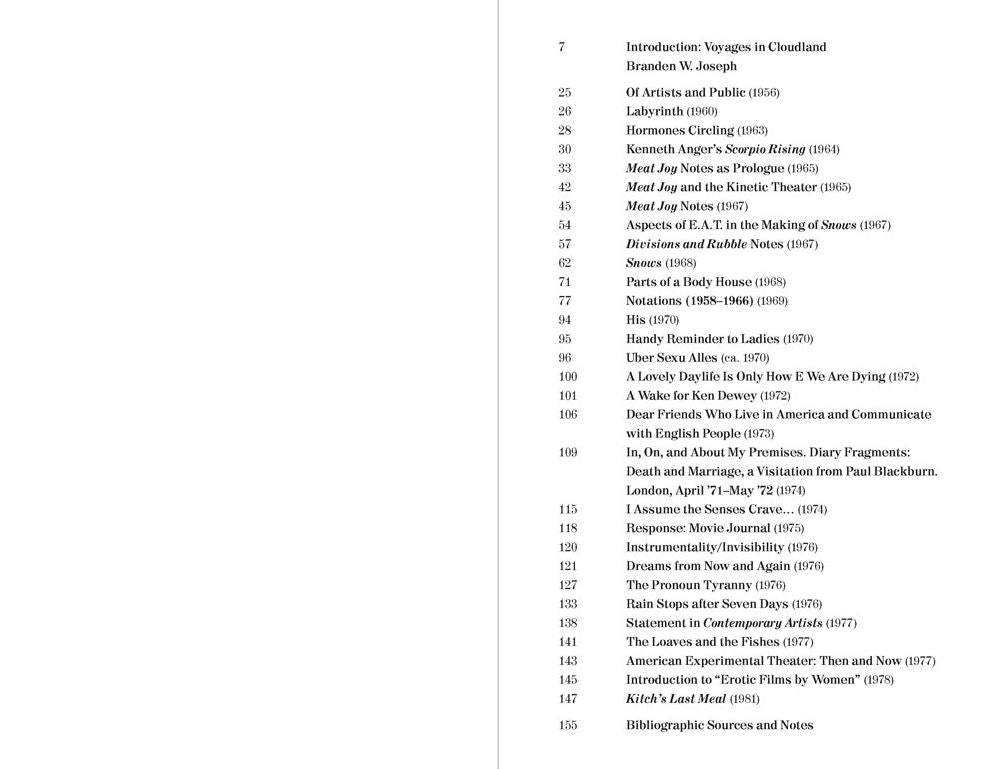 7 Introduction: Voyages in Cloudland
Branden W. Joseph

25 Of Artists and Public (1956)
26 Labyrinth (1960)
28 Hormones Circling (1963)
30 Kenneth Anger's Scorpio Rising (1964)
33 Meat Joy Notes as Prologue (1965)
42 Meat Joy and the Kinetic Theater (1965)
45 Meat Joy Notes (1967)
54 Aspects of E.A.T. in the Making of Snows (1967)
57 Divisions and Rubble Notes (1967)
62 Snows (1968)
71 Parts of a Body House (1968)
77 Notations (1958–1966) (1969)
94 His (1970)
95 Handy Reminder to Ladies (1970)
96 Uber Sexu Alles (ca. 1970)
100 A Lovely Daylife Is Only How E We Are Dying (1972)
101 A Wake for Ken Dewey (1972)
106 Dear Friends Who Live in America and Communicate with English People (1973)
109 In, On, and About My Premises. Diary Fragments: Death and Marriage, a Visitation from Paul Blackburn. London, April '71–May '72 (1974)
115 I Assume the Senses Crave… (1974)
118 Response: Movie Journal (1975)
120 Instrumentality/Invisibility (1976)
121 Dreams from Now and Again (1976)
127 The Pronoun Tyranny (1976)
133 Rain Stops after Seven Days (1976)
138 Statement in Contemporary Artists (1977)
141 The Loaves and the Fishes (1977)
143 American Experimental Theater: Then and Now (1977)
145 Introduction to "Erotic Films by Women" (1978)
147 Kitch's Last Meal (1981)

155 Bibliographic Sources and Notes